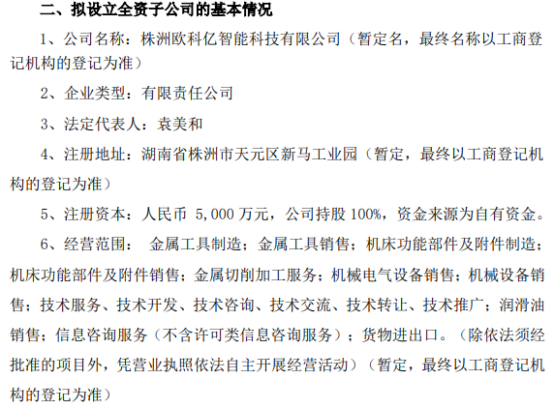 二、拟设立全资子公司的基本情况

1、公司名称：株洲欧科亿智能科技有限公司（暂定名，最终名称以工商登记机构的登记为准）

2、企业类型：有限责任公司

3、法定代表人：袁美和

4、注册地址：湖南省株洲市天元区新马工业园（暂定，最终以工商登记机构的登记为准）

5、注册资本：人民币5,000万元，公司持股100%，资金来源为自有资金。

6、经营范围：金属工具制造；金属工具销售；机床功能部件及附件制造；机床功能部件及附件销售；金属切削加工服务；机械电气设备销售；机械设备销售；技术服务、技术开发、技术咨询、技术交流、技术转让、技术推广；润滑油销售；信息咨询服务（不含许可类信息咨询服务）；货物进出口。（除依法须经批准的项目外，凭营业执照依法自主开展经营活动）（暂定，最终以工商登记机构的登记为准）